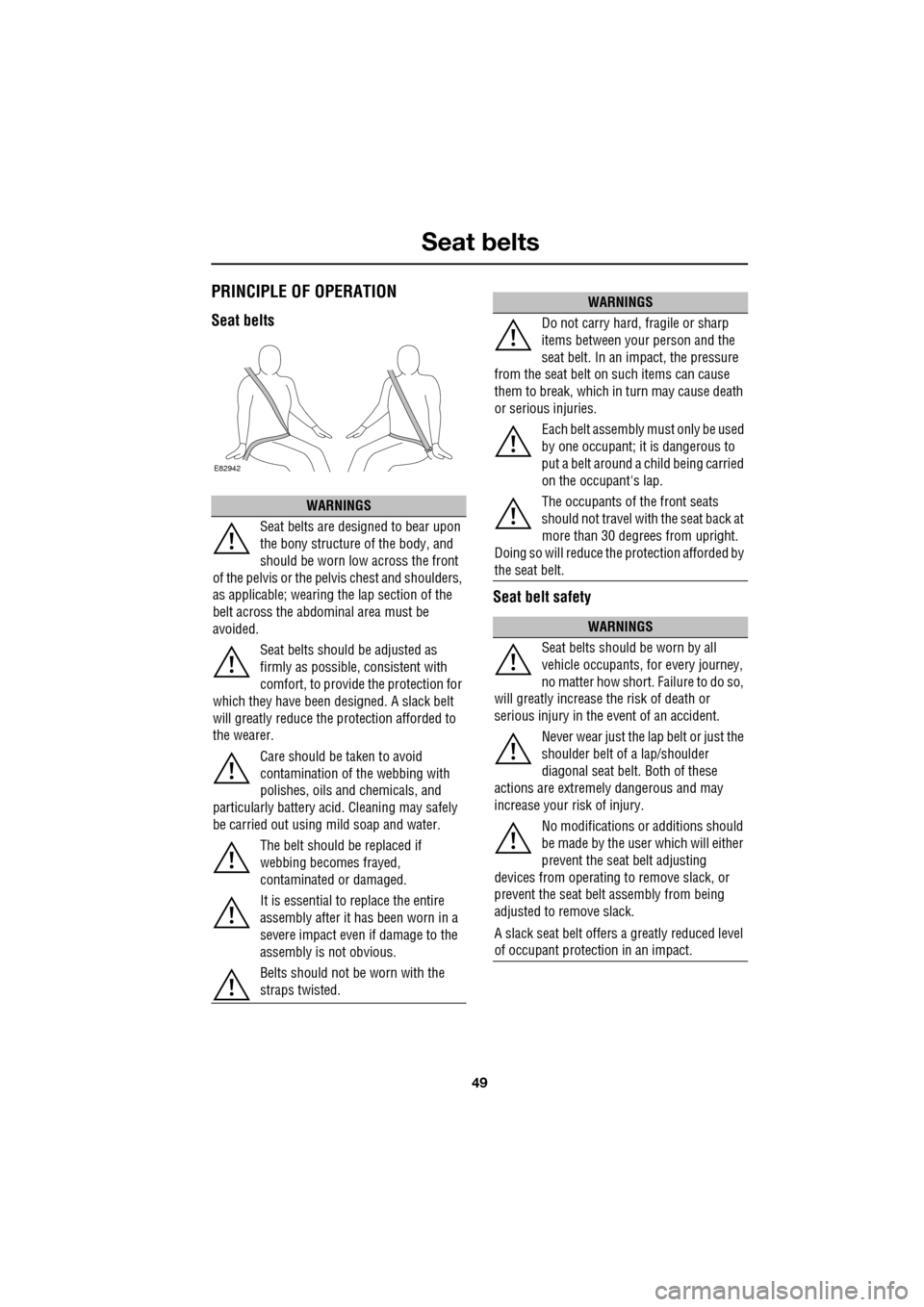 Seat belts

PRINCIPLE OF OPERATION

Seat belts

E82942

WARNINGS

Seat belts are designed to bear upon the bony structure of the body, and should be worn low across the front of the pelvis or the pelvis chest and shoulders, as applicable; wearing the lap section of the belt across the abdominal area must be avoided.

Seat belts should be adjusted as firmly as possible, consistent with comfort, to provide the protection for which they have been designed. A slack belt will greatly reduce the protection afforded to the wearer.

Care should be taken to avoid contamination of the webbing with polishes, oils and chemicals, and particularly battery acid. Cleaning may safely be carried out using mild soap and water.

The belt should be replaced if webbing becomes frayed, contaminated or damaged.

It is essential to replace the entire assembly after it has been worn in a severe impact even if damage to the assembly is not obvious.

Belts should not be worn with the straps twisted.

WARNINGS

Do not carry hard, fragile or sharp items between your person and the seat belt. In an impact, the pressure from the seat belt on such items can cause them to break, which in turn may cause death or serious injuries.

Each belt assembly must only be used by one occupant; it is dangerous to put a belt around a child being carried on the occupant's lap.

The occupants of the front seats should not travel with the seat back at more than 30 degrees from upright. Doing so will reduce the protection afforded by the seat belt.

Seat belt safety

WARNINGS

Seat belts should be worn by all vehicle occupants, for every journey, no matter how short. Failure to do so, will greatly increase the risk of death or serious injury in the event of an accident.

Never wear just the lap belt or just the shoulder belt of a lap/shoulder diagonal seat belt. Both of these actions are extremely dangerous and may increase your risk of injury.

No modifications or additions should be made by the user which will either prevent the seat belt adjusting devices from operating to remove slack, or prevent the seat belt assembly from being adjusted to remove slack.

A slack seat belt offers a greatly reduced level of occupant protection in an impact.

49

carmanualsonline.info